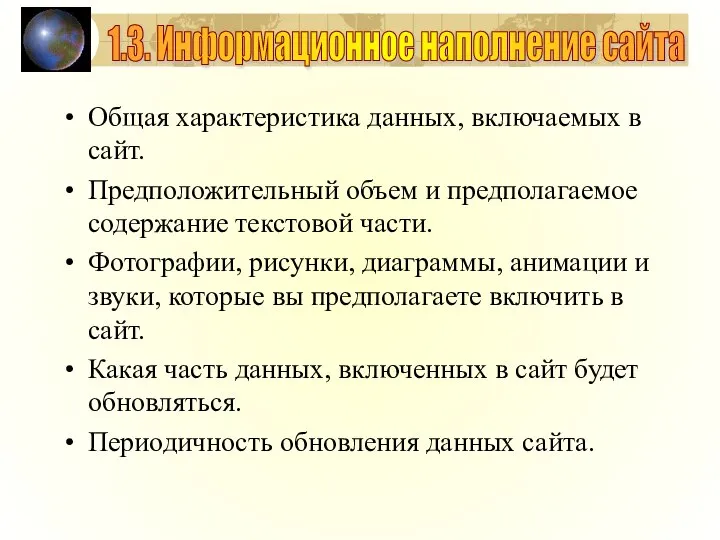 1.3. Информационное наполнение сайта

• Общая характеристика данных, включаемых в сайт.

• Предположительный объем и предполагаемое содержание текстовой части.

• Фотографии, рисунки, диаграммы, анимации и звуки, которые вы предполагаете включить в сайт.

• Какая часть данных, включенных в сайт будет обновляться.

• Периодичность обновления данных сайта.